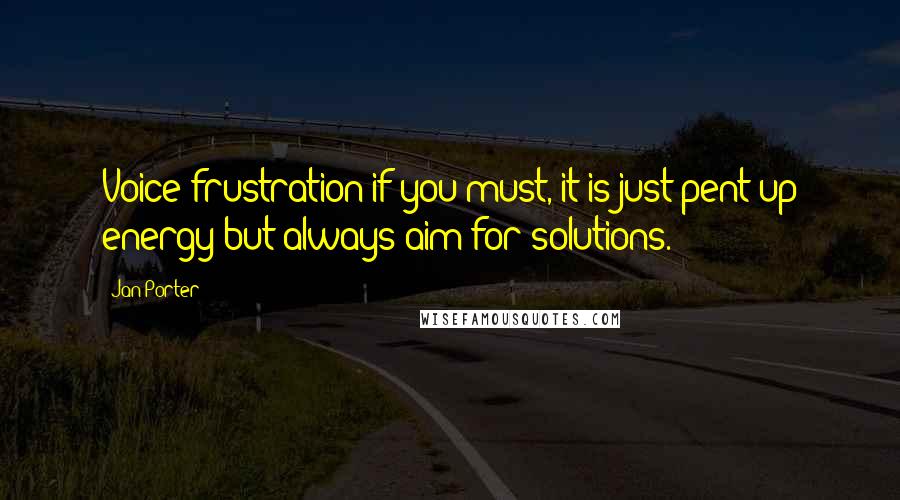 Voice frustration if you must, it is just pent up energy but always aim for solutions.

Jan Porter

WISEFAMOUSQUOTES.COM